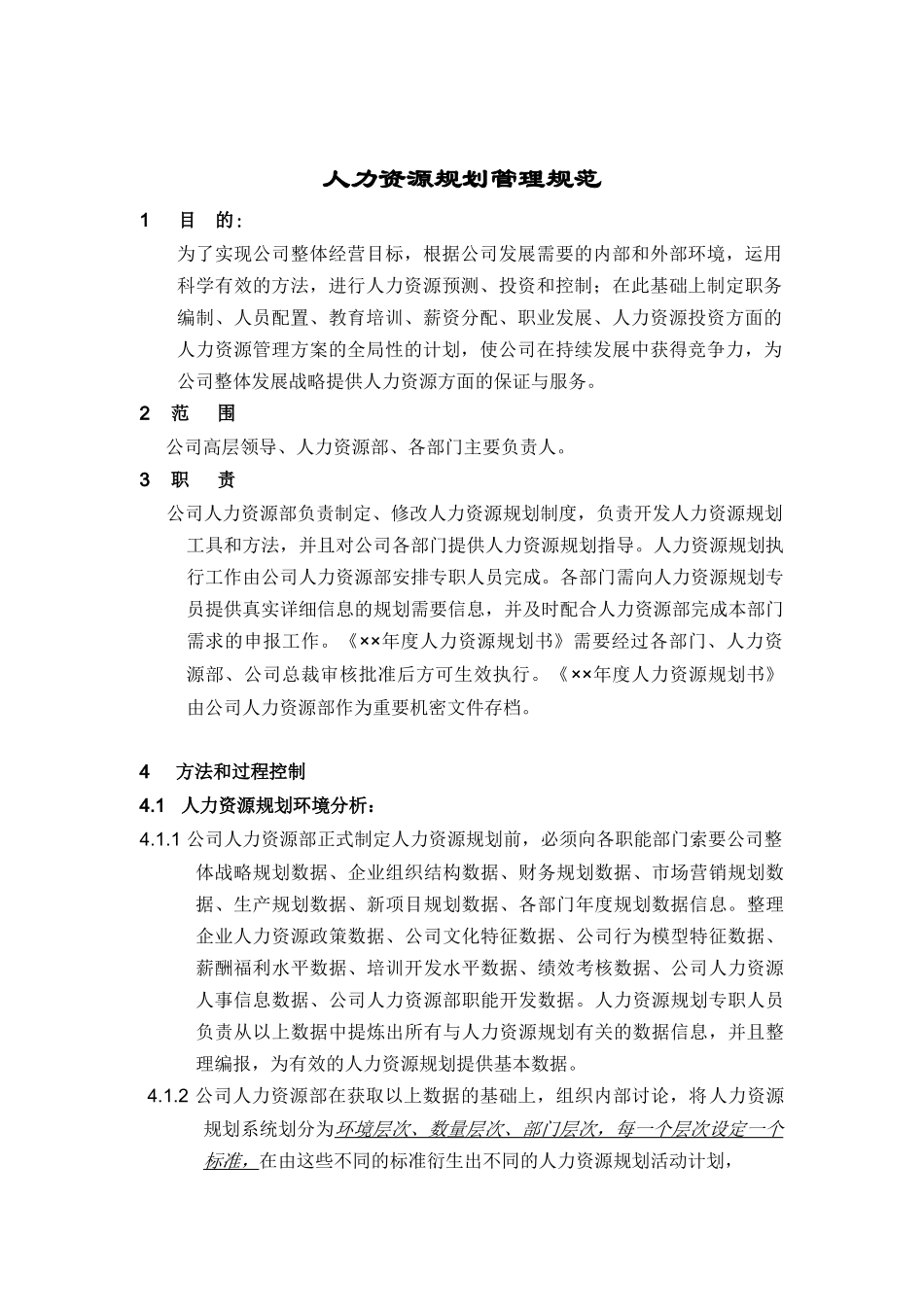 人力资源规划管理规范

1　目　的：

为了实现公司整体经营目标，根据公司发展需要的内部和外部环境，运用科学有效的方法，进行人力资源预测、投资和控制；在此基础上制定职务编制、人员配置、教育培训、薪资分配、职业发展、人力资源投资方面的人力资源管理方案的全局性的计划，使公司在持续发展中获得竞争力，为公司整体发展战略提供人力资源方面的保证与服务。

2　范　围

公司高层领导、人力资源部、各部门主要负责人。

3　职　责

公司人力资源部负责制定、修改人力资源规划制度，负责开发人力资源规划工具和方法，并且对公司各部门提供人力资源规划指导。人力资源规划执行工作由公司人力资源部安排专职人员完成。各部门需向人力资源规划专员提供真实详细信息的规划需要信息，并及时配合人力资源部完成本部门需求的申报工作。《××年度人力资源规划书》需要经过各部门、人力资源部、公司总裁审核批准后方可生效执行。《××年度人力资源规划书》由公司人力资源部作为重要机密文件存档。

4　方法和过程控制

4.1　人力资源规划环境分析：

4.1.1 公司人力资源部正式制定人力资源规划前，必须向各职能部门索要公司整体战略规划数据、企业组织结构数据、财务规划数据、市场营销规划数据、生产规划数据、新项目规划数据、各部门年度规划数据信息。整理企业人力资源政策数据、公司文化特征数据、公司行为模型特征数据、薪酬福利水平数据、培训开发水平数据、绩效考核数据、公司人力资源人事信息数据、公司人力资源部职能开发数据。人力资源规划专职人员负责从以上数据中提炼出所有与人力资源规划有关的数据信息，并且整理编报，为有效的人力资源规划提供基本数据。

4.1.2 公司人力资源部在获取以上数据的基础上，组织内部讨论，将人力资源规划系统划分为环境层次、数量层次、部门层次，每一个层次设定一个标准，在由这些不同的标准衍生出不同的人力资源规划活动计划，